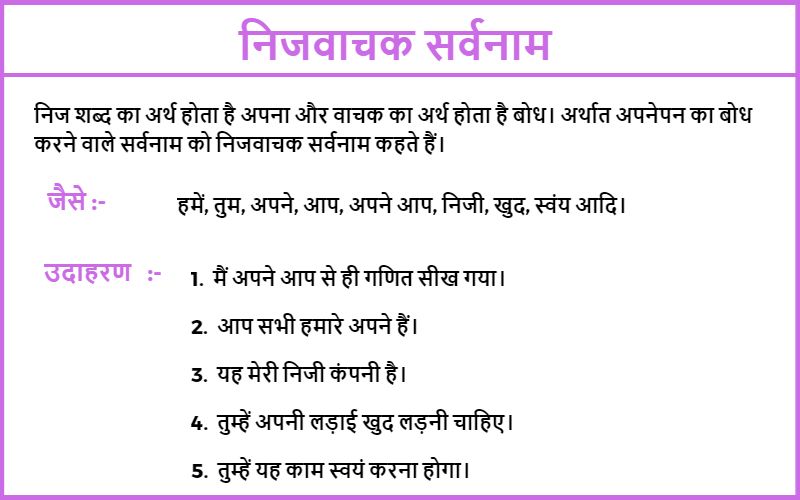 निजवाचक सर्वनाम

निज शब्द का अर्थ होता है अपना और वाचक का अर्थ होता है बोध। अर्थात अपनेपन का बोध करने वाले सर्वनाम को निजवाचक सर्वनाम कहते हैं।

जैसे :- हमें, तुम, अपने, आप, अपने आप, निजी, खुद, स्वंय आदि।

उदाहरण :-
1. मैं अपने आप से ही गणित सीख गया।
2. आप सभी हमारे अपने हैं।
3. यह मेरी निजी कंपनी है।
4. तुम्हें अपनी लड़ाई खुद लड़नी चाहिए।
5. तुम्हें यह काम स्वयं करना होगा।